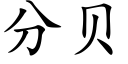 分贝